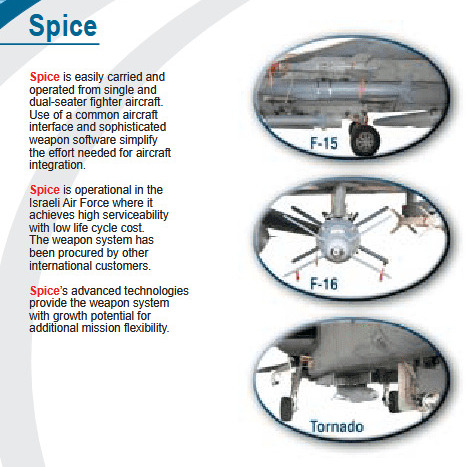 Spice

Spice is easily carried and operated from single and dual-seater fighter aircraft. Use of a common aircraft interface and sophisticated weapon software simplify the effort needed for aircraft integration.

Spice is operational in the Israeli Air Force where it achieves high serviceability with low life cycle cost. The weapon system has been procured by other international customers.

Spice's advanced technologies provide the weapon system with growth potential for additional mission flexibility.

F-15

F-16

Tornado